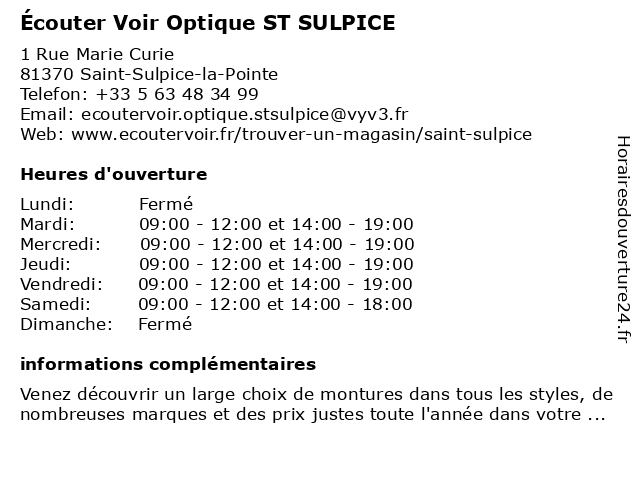 Écouter Voir Optique ST SULPICE

1 Rue Marie Curie
81370 Saint-Sulpice-la-Pointe
Telefon: +33 5 63 48 34 99
Email: ecoutervoir.optique.stsulpice@vyv3.fr
Web: www.ecoutervoir.fr/trouver-un-magasin/saint-sulpice

Heures d'ouverture

| Lundi: | Fermé |
|---|---|
| Mardi: | 09:00 - 12:00 et 14:00 - 19:00 |
| Mercredi: | 09:00 - 12:00 et 14:00 - 19:00 |
| Jeudi: | 09:00 - 12:00 et 14:00 - 19:00 |
| Vendredi: | 09:00 - 12:00 et 14:00 - 19:00 |
| Samedi: | 09:00 - 12:00 et 14:00 - 18:00 |
| Dimanche: | Fermé |

informations complémentaires

Venez découvrir un large choix de montures dans tous les styles, de nombreuses marques et des prix justes toute l'année dans votre ...

Horairesdouverture24.fr